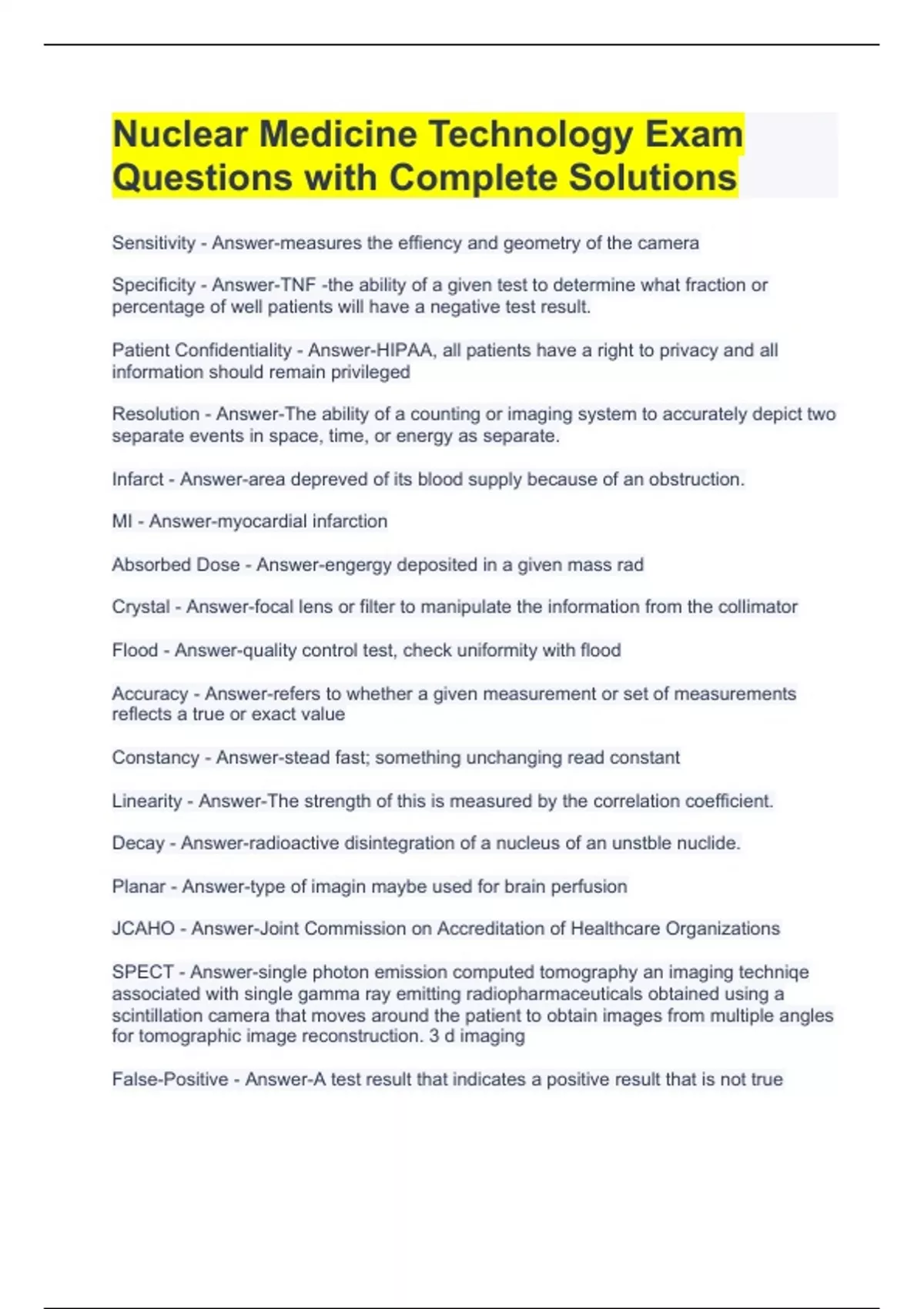 Nuclear Medicine Technology Exam Questions with Complete Solutions

Sensitivity - Answer-measures the effiency and geometry of the camera

Specificity - Answer-TNF -the ability of a given test to determine what fraction or percentage of well patients will have a negative test result.

Patient Confidentiality - Answer-HIPAA, all patients have a right to privacy and all information should remain privileged

Resolution - Answer-The ability of a counting or imaging system to accurately depict two separate events in space, time, or energy as separate.

Infarct - Answer-area depreved of its blood supply because of an obstruction.

MI - Answer-myocardial infarction

Absorbed Dose - Answer-engergy deposited in a given mass rad

Crystal - Answer-focal lens or filter to manipulate the information from the collimator

Flood - Answer-quality control test, check uniformity with flood

Accuracy - Answer-refers to whether a given measurement or set of measurements reflects a true or exact value

Constancy - Answer-stead fast; something unchanging read constant

Linearity - Answer-The strength of this is measured by the correlation coefficient.

Decay - Answer-radioactive disintegration of a nucleus of an unstble nuclide.

Planar - Answer-type of imagin maybe used for brain perfusion

JCAHO - Answer-Joint Commission on Accreditation of Healthcare Organizations

SPECT - Answer-single photon emission computed tomography an imaging techniqe associated with single gamma ray emitting radiopharmaceuticals obtained using a scintillation camera that moves around the patient to obtain images from multiple angles for tomographic image reconstruction. 3 d imaging

False-Positive - Answer-A test result that indicates a positive result that is not true